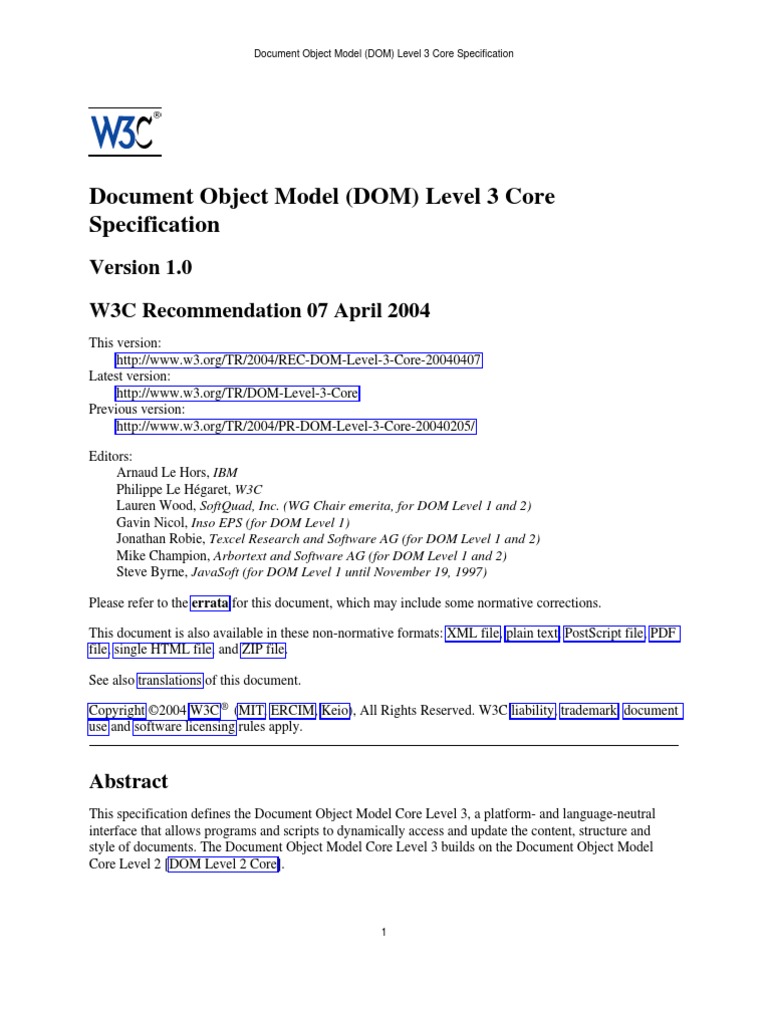 Document Object Model (DOM) Level 3 Core Specification

W3C®

Document Object Model (DOM) Level 3 Core Specification

Version 1.0

W3C Recommendation 07 April 2004

This version:
http://www.w3.org/TR/2004/REC-DOM-Level-3-Core-20040407
Latest version:
http://www.w3.org/TR/DOM-Level-3-Core
Previous version:
http://www.w3.org/TR/2004/PR-DOM-Level-3-Core-20040205/

Editors:
Arnaud Le Hors, IBM
Philippe Le Hégaret, W3C
Lauren Wood, SoftQuad, Inc. (WG Chair emerita, for DOM Level 1 and 2)
Gavin Nicol, Inso EPS (for DOM Level 1)
Jonathan Robie, Texcel Research and Software AG (for DOM Level 1 and 2)
Mike Champion, Arbortext and Software AG (for DOM Level 1 and 2)
Steve Byrne, JavaSoft (for DOM Level 1 until November 19, 1997)

Please refer to the errata for this document, which may include some normative corrections.

This document is also available in these non-normative formats: XML file, plain text, PostScript file, PDF file, single HTML file, and ZIP file.

See also translations of this document.

Copyright ©2004 W3C® (MIT, ERCIM, Keio), All Rights Reserved. W3C liability, trademark, document use and software licensing rules apply.

Abstract

This specification defines the Document Object Model Core Level 3, a platform- and language-neutral interface that allows programs and scripts to dynamically access and update the content, structure and style of documents. The Document Object Model Core Level 3 builds on the Document Object Model Core Level 2 [DOM Level 2 Core].

1